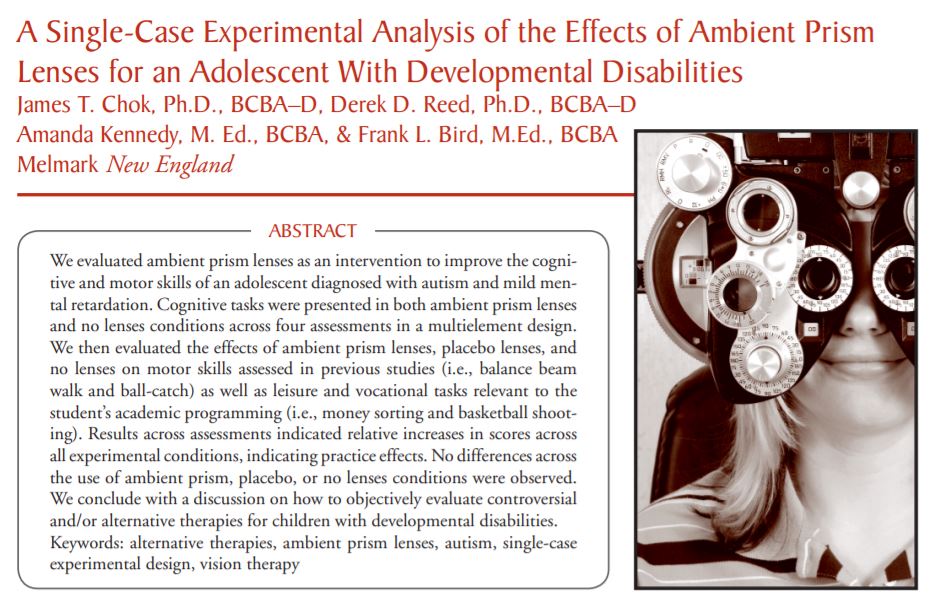 A Single-Case Experimental Analysis of the Effects of Ambient Prism Lenses for an Adolescent With Developmental Disabilities
James T. Chok, Ph.D., BCBA–D, Derek D. Reed, Ph.D., BCBA–D
Amanda Kennedy, M. Ed., BCBA, & Frank L. Bird, M.Ed., BCBA
Melmark New England

ABSTRACT

We evaluated ambient prism lenses as an intervention to improve the cognitive and motor skills of an adolescent diagnosed with autism and mild mental retardation. Cognitive tasks were presented in both ambient prism lenses and no lenses conditions across four assessments in a multielement design. We then evaluated the effects of ambient prism lenses, placebo lenses, and no lenses on motor skills assessed in previous studies (i.e., balance beam walk and ball-catch) as well as leisure and vocational tasks relevant to the student's academic programming (i.e., money sorting and basketball shooting). Results across assessments indicated relative increases in scores across all experimental conditions, indicating practice effects. No differences across the use of ambient prism, placebo, or no lenses conditions were observed. We conclude with a discussion on how to objectively evaluate controversial and/or alternative therapies for children with developmental disabilities.
Keywords: alternative therapies, ambient prism lenses, autism, single-case experimental design, vision therapy